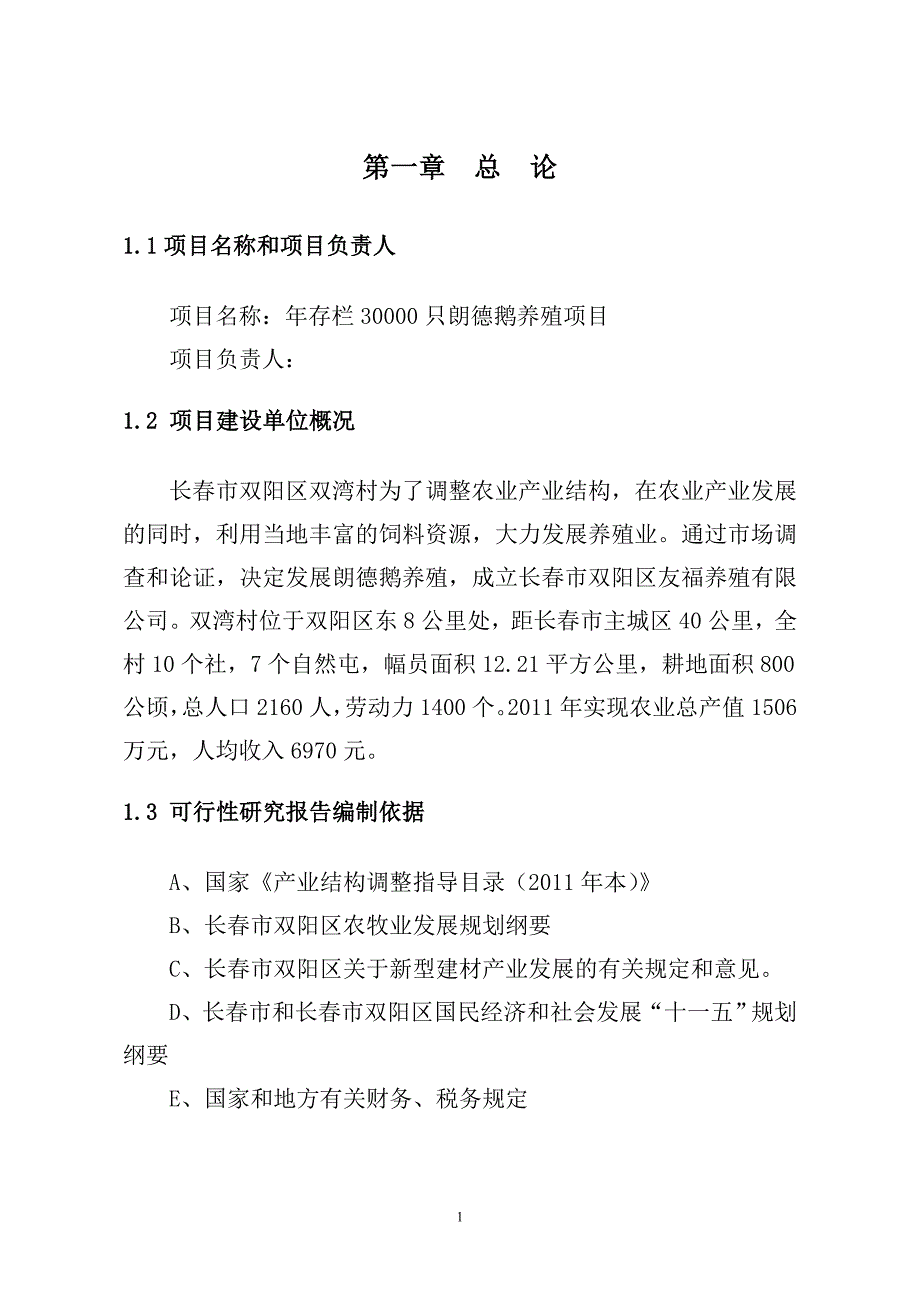 第一章　总　论

1.1 项目名称和项目负责人

项目名称：年存栏 30000 只朗德鹅养殖项目

项目负责人：

1.2 项目建设单位概况

长春市双阳区双湾村为了调整农业产业结构，在农业产业发展的同时，利用当地丰富的饲料资源，大力发展养殖业。通过市场调查和论证，决定发展朗德鹅养殖，成立长春市双阳区友福养殖有限公司。双湾村位于双阳区东 8 公里处，距长春市主城区 40 公里，全村 10 个社，7 个自然屯，幅员面积 12.21 平方公里，耕地面积 800 公顷，总人口 2160 人，劳动力 1400 个。2011 年实现农业总产值 1506 万元，人均收入 6970 元。

1.3 可行性研究报告编制依据

A、国家《产业结构调整指导目录（2011 年本）》

B、长春市双阳区农牧业发展规划纲要

C、长春市双阳区关于新型建材产业发展的有关规定和意见。

D、长春市和长春市双阳区国民经济和社会发展“十一五”规划纲要

E、国家和地方有关财务、税务规定

1